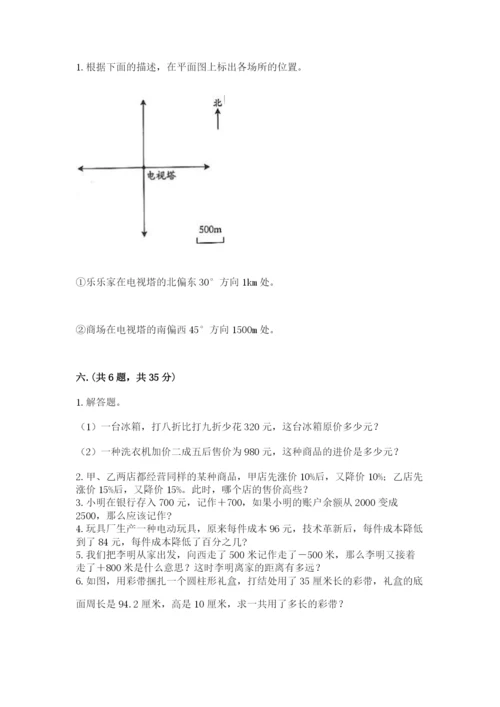 1. 根据下面的描述，在平面图上标出各场所的位置。

北

电视塔

500m

①乐乐家在电视塔的北偏东 30° 方向 1km 处。

②商场在电视塔的南偏西 45° 方向 1500m 处。

六.（共 6 题，共 35 分）

1. 解答题。

（1）一台冰箱，打八折比打九折少花 320 元，这台冰箱原价多少元？

（2）一种洗衣机加价二成五后售价为 980 元，这种商品的进价是多少元？

2. 甲、乙两店都经营同样的某种商品，甲店先涨价 10%后，又降价 10%；乙店先涨价 15%后，又降价 15%。此时，哪个店的售价高些？
3. 小明在银行存入 700 元，记作＋700，如果小明的账户余额从 2000 变成 2500，那么应该记作？
4. 玩具厂生产一种电动玩具，原来每件成本 96 元，技术革新后，每件成本降低到了 84 元，每件成本降低了百分之几？
5. 我们把李明从家出发，向西走了 500 米记作走了－500 米，那么李明又接着走了＋800 米是什么意思？这时李明离家的距离有多远？
6. 如图，用彩带捆扎一个圆柱形礼盒，打结处用了 35 厘米长的彩带，礼盒的底面周长是 94.2 厘米，高是 10 厘米，求一共用了多长的彩带？